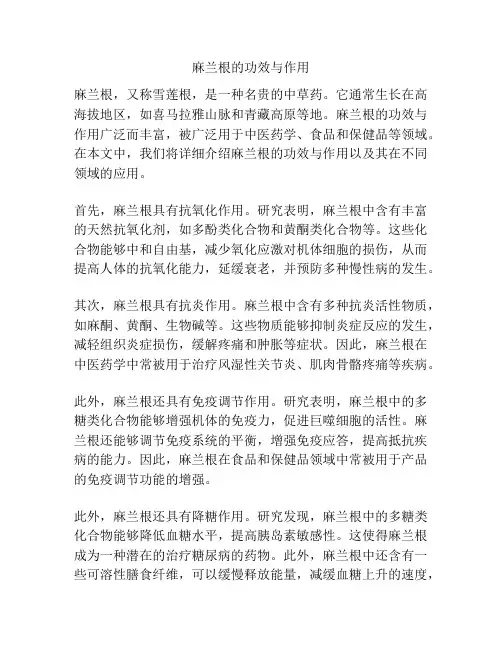 麻兰根的功效与作用

麻兰根，又称雪莲根，是一种名贵的中草药。它通常生长在高海拔地区，如喜马拉雅山脉和青藏高原等地。麻兰根的功效与作用广泛而丰富，被广泛用于中医药学、食品和保健品等领域。在本文中，我们将详细介绍麻兰根的功效与作用以及其在不同领域的应用。

首先，麻兰根具有抗氧化作用。研究表明，麻兰根中含有丰富的天然抗氧化剂，如多酚类化合物和黄酮类化合物等。这些化合物能够中和自由基，减少氧化应激对机体细胞的损伤，从而提高人体的抗氧化能力，延缓衰老，并预防多种慢性病的发生。

其次，麻兰根具有抗炎作用。麻兰根中含有多种抗炎活性物质，如麻酮、黄酮、生物碱等。这些物质能够抑制炎症反应的发生，减轻组织炎症损伤，缓解疼痛和肿胀等症状。因此，麻兰根在中医药学中常被用于治疗风湿性关节炎、肌肉骨骼疼痛等疾病。

此外，麻兰根还具有免疫调节作用。研究表明，麻兰根中的多糖类化合物能够增强机体的免疫力，促进巨噬细胞的活性。麻兰根还能够调节免疫系统的平衡，增强免疫应答，提高抵抗疾病的能力。因此，麻兰根在食品和保健品领域中常被用于产品的免疫调节功能的增强。

此外，麻兰根还具有降糖作用。研究发现，麻兰根中的多糖类化合物能够降低血糖水平，提高胰岛素敏感性。这使得麻兰根成为一种潜在的治疗糖尿病的药物。此外，麻兰根中还含有一些可溶性膳食纤维，可以缓慢释放能量，减缓血糖上升的速度，